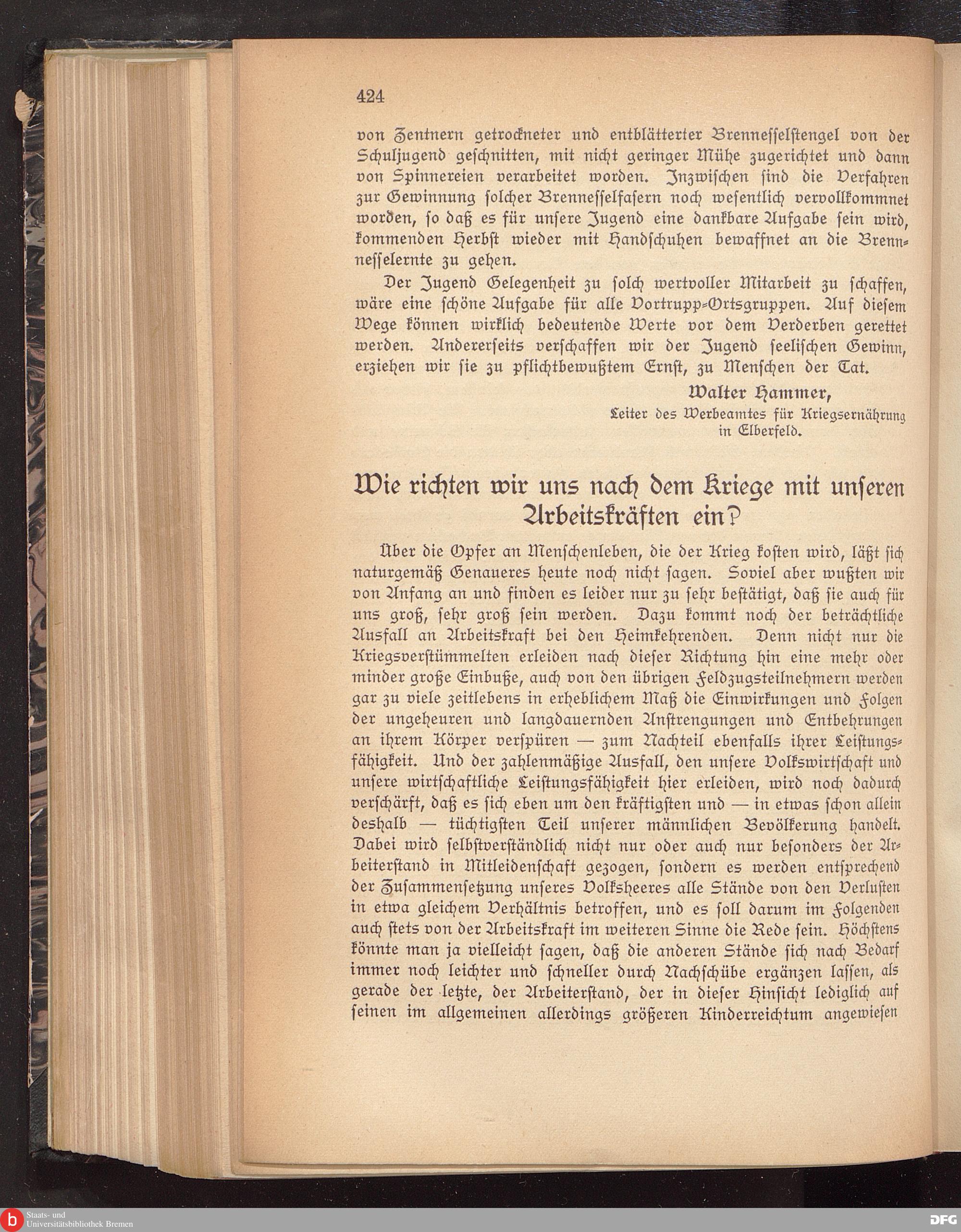 424

von Zentnern getrockneter und entblätterter Brennesselstengel von der Schuljugend geschnitten, mit nicht geringer Mühe zugerichtet und dann von Spinnereien verarbeitet worden. Inzwischen sind die Verfahren zur Gewinnung solcher Brennesselfasern noch wesentlich vervollkommnet worden, so daß es für unsere Jugend eine dankbare Aufgabe sein wird, kommenden Herbst wieder mit Handschuhen bewaffnet an die Brennesselernte zu gehen.

Der Jugend Gelegenheit zu solch wertvoller Mitarbeit zu schaffen, wäre eine schöne Aufgabe für alle Vortrupp-Ortsgruppen. Auf diesem Wege können wirklich bedeutende Werte vor dem Verderben gerettet werden. Andererseits verschaffen wir der Jugend seelischen Gewinn, erziehen wir sie zu pflichtbewußtem Ernst, zu Menschen der Tat.

Walter Hammer,
Leiter des Werbeamtes für Kriegsernährung in Elberfeld.

Wie richten wir uns nach dem Kriege mit unseren Arbeitskräften ein?

Über die Opfer an Menschenleben, die der Krieg kosten wird, läßt sich naturgemäß Genaueres heute noch nicht sagen. Soviel aber wußten wir von Anfang an und finden es leider nur zu sehr bestätigt, daß sie auch für uns groß, sehr groß sein werden. Dazu kommt noch der beträchtliche Ausfall an Arbeitskraft bei den Heimkehrenden. Denn nicht nur die Kriegsverstümmelten erleiden nach dieser Richtung hin eine mehr oder minder große Einbuße, auch von den übrigen Feldzugsteilnehmern werden gar zu viele zeitlebens in erheblichem Maß die Einwirkungen und Folgen der ungeheuren und langdauernden Anstrengungen und Entbehrungen an ihrem Körper verspüren — zum Nachteil ebenfalls ihrer Leistungsfähigkeit. Und der zahlenmäßige Ausfall, den unsere Volkswirtschaft und unsere wirtschaftliche Leistungsfähigkeit hier erleiden, wird noch dadurch verschärft, daß es sich eben um den kräftigsten und — in etwas schon allein deshalb — tüchtigsten Teil unserer männlichen Bevölkerung handelt. Dabei wird selbstverständlich nicht nur oder auch nur besonders der Arbeiterstand in Mitleidenschaft gezogen, sondern es werden entsprechend der Zusammensetzung unseres Volksheeres alle Stände von den Verlusten in etwa gleichem Verhältnis betroffen, und es soll darum im Folgenden auch stets von der Arbeitskraft im weiteren Sinne die Rede sein. Höchstens könnte man ja vielleicht sagen, daß die anderen Stände sich nach Bedarf immer noch leichter und schneller durch Nachschübe ergänzen lassen, als gerade der letzte, der Arbeiterstand, der in dieser Hinsicht lediglich auf seinen im allgemeinen allerdings größeren Kinderreichtum angewiesen

Staats- und Universitätsbibliothek Bremen
DFG